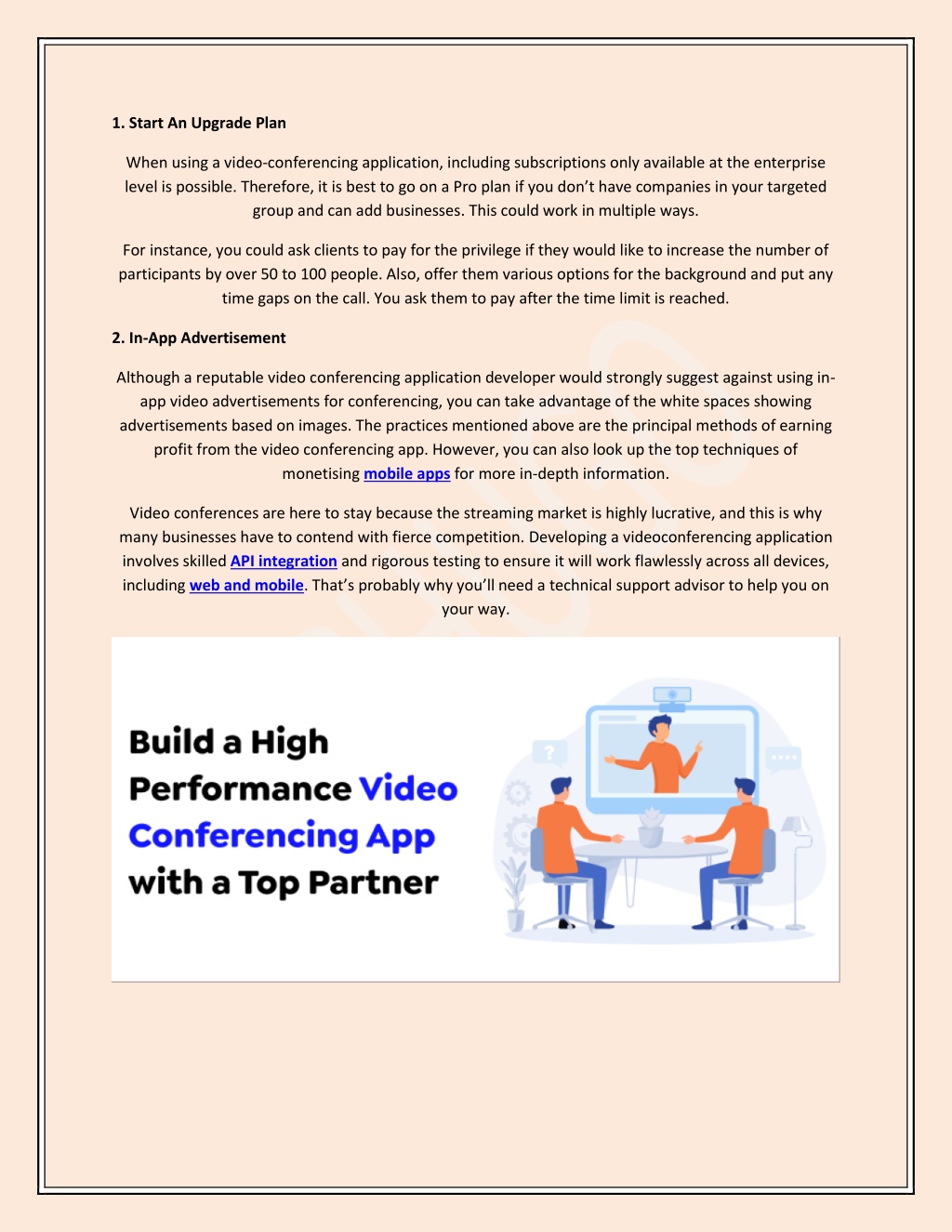 1. Start An Upgrade Plan

When using a video-conferencing application, including subscriptions only available at the enterprise level is possible. Therefore, it is best to go on a Pro plan if you don't have companies in your targeted group and can add businesses. This could work in multiple ways.

For instance, you could ask clients to pay for the privilege if they would like to increase the number of participants by over 50 to 100 people. Also, offer them various options for the background and put any time gaps on the call. You ask them to pay after the time limit is reached.

2. In-App Advertisement

Although a reputable video conferencing application developer would strongly suggest against using in-app video advertisements for conferencing, you can take advantage of the white spaces showing advertisements based on images. The practices mentioned above are the principal methods of earning profit from the video conferencing app. However, you can also look up the top techniques of monetising mobile apps for more in-depth information.

Video conferences are here to stay because the streaming market is highly lucrative, and this is why many businesses have to contend with fierce competition. Developing a videoconferencing application involves skilled API integration and rigorous testing to ensure it will work flawlessly across all devices, including web and mobile. That's probably why you'll need a technical support advisor to help you on your way.

Build a High Performance Video Conferencing App with a Top Partner

?